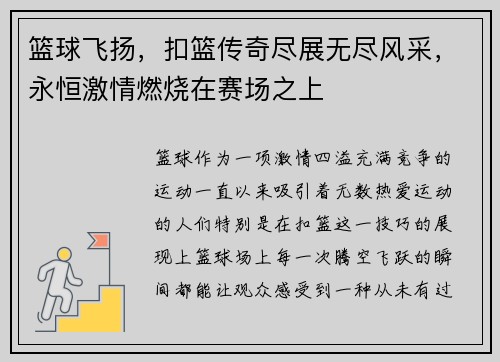 篮球飞扬，扣篮传奇尽展无尽风采，永恒激情燃烧在赛场之上

篮球作为一项激情四溢充满竞争的运动一直以来吸引着无数热爱运动的人们特别是在扣篮这一技巧的展现上篮球场上每一次腾空飞跃的瞬间都能让观众感受到一种从未有过